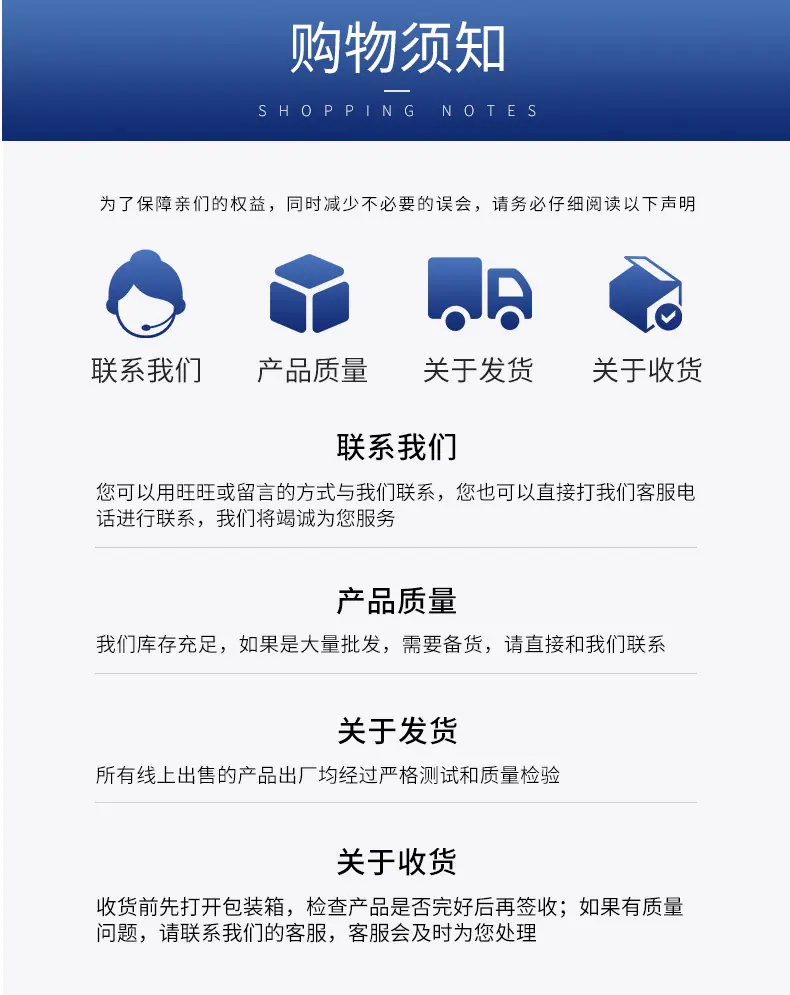 购物须知

SHOPPING NOTES

为了保障亲们的权益，同时减少不必要的误会，请务必仔细阅读以下声明

联系我们

产品质量

关于发货

关于收货

联系我们

您可以用旺旺或留言的方式与我们联系，您也可以直接打我们客服电话进行联系，我们将竭诚为您服务

产品质量

我们库存充足，如果是大量批发，需要备货，请直接和我们联系

关于发货

所有线上出售的产品出厂均经过严格测试和质量检验

关于收货

收货前先打开包装箱，检查产品是否完好后再签收；如果有质量问题，请联系我们的客服，客服会及时为您处理